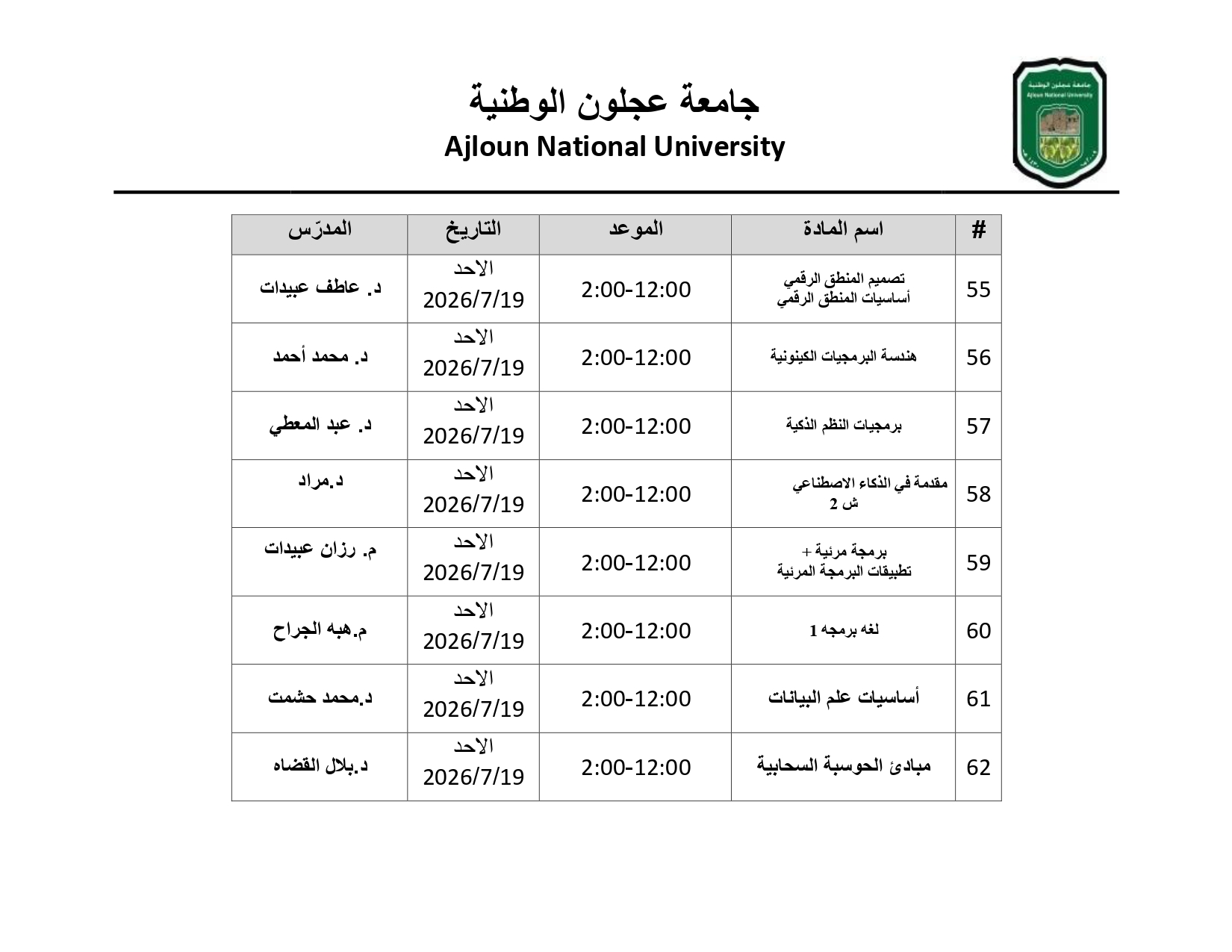 جامعة عجلون الوطنية
Ajloun National University

جامعة عجلون الوطنية
Ajloun National University

| # | اسم المادة | الموعد | التاريخ | المدرّس |
|---|---|---|---|---|
| 55 | تصميم المنطق الرقمي أساسيات المنطق الرقمي | 2:00-12:00 | الاحد 2026/7/19 | د. عاطف عبيدات |
| 56 | هندسة البرمجيات الكينونية | 2:00-12:00 | الاحد 2026/7/19 | د. محمد أحمد |
| 57 | برمجيات النظم الذكية | 2:00-12:00 | الاحد 2026/7/19 | د. عبد المعطي |
| 58 | مقدمة في الذكاء الاصطناعي ش 2 | 2:00-12:00 | الاحد 2026/7/19 | د.مراد |
| 59 | برمجة مرئية + تطبيقات البرمجة المرئية | 2:00-12:00 | الاحد 2026/7/19 | م. رزان عبيدات |
| 60 | لغه برمجه 1 | 2:00-12:00 | الاحد 2026/7/19 | م.هبه الجراح |
| 61 | أساسيات علم البيانات | 2:00-12:00 | الاحد 2026/7/19 | د.محمد حشمت |
| 62 | مبادئ الحوسبة السحابية | 2:00-12:00 | الاحد 2026/7/19 | د.بلال القضاه |